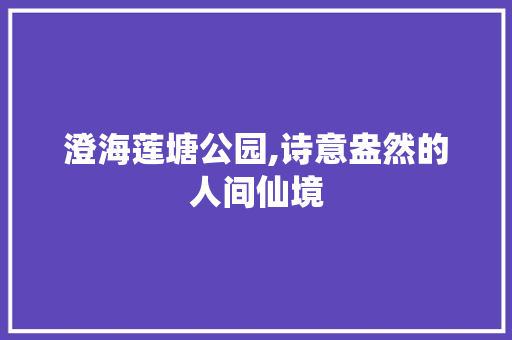 澄海莲塘公园,诗意盎然的人间仙境